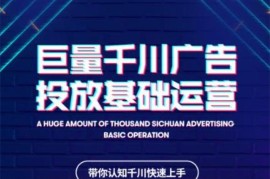 巨量千川广告
投放基础运营

A HUGE AMOUNT OF THOUSAND SICHUAN ADVERTISING BASIC OPERATION

带你认知千川快速上手